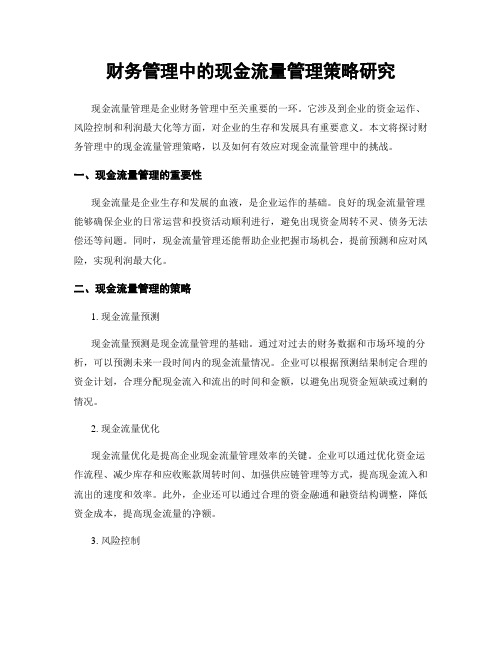 财务管理中的现金流量管理策略研究

现金流量管理是企业财务管理中至关重要的一环。它涉及到企业的资金运作、风险控制和利润最大化等方面，对企业的生存和发展具有重要意义。本文将探讨财务管理中的现金流量管理策略，以及如何有效应对现金流量管理中的挑战。

一、现金流量管理的重要性

现金流量是企业生存和发展的血液，是企业运作的基础。良好的现金流量管理能够确保企业的日常运营和投资活动顺利进行，避免出现资金周转不灵、债务无法偿还等问题。同时，现金流量管理还能帮助企业把握市场机会，提前预测和应对风险，实现利润最大化。

二、现金流量管理的策略

1. 现金流量预测

现金流量预测是现金流量管理的基础。通过对过去的财务数据和市场环境的分析，可以预测未来一段时间内的现金流量情况。企业可以根据预测结果制定合理的资金计划，合理分配现金流入和流出的时间和金额，以避免出现资金短缺或过剩的情况。

2. 现金流量优化

现金流量优化是提高企业现金流量管理效率的关键。企业可以通过优化资金运作流程、减少库存和应收账款周转时间、加强供应链管理等方式，提高现金流入和流出的速度和效率。此外，企业还可以通过合理的资金融通和融资结构调整，降低资金成本，提高现金流量的净额。

3. 风险控制